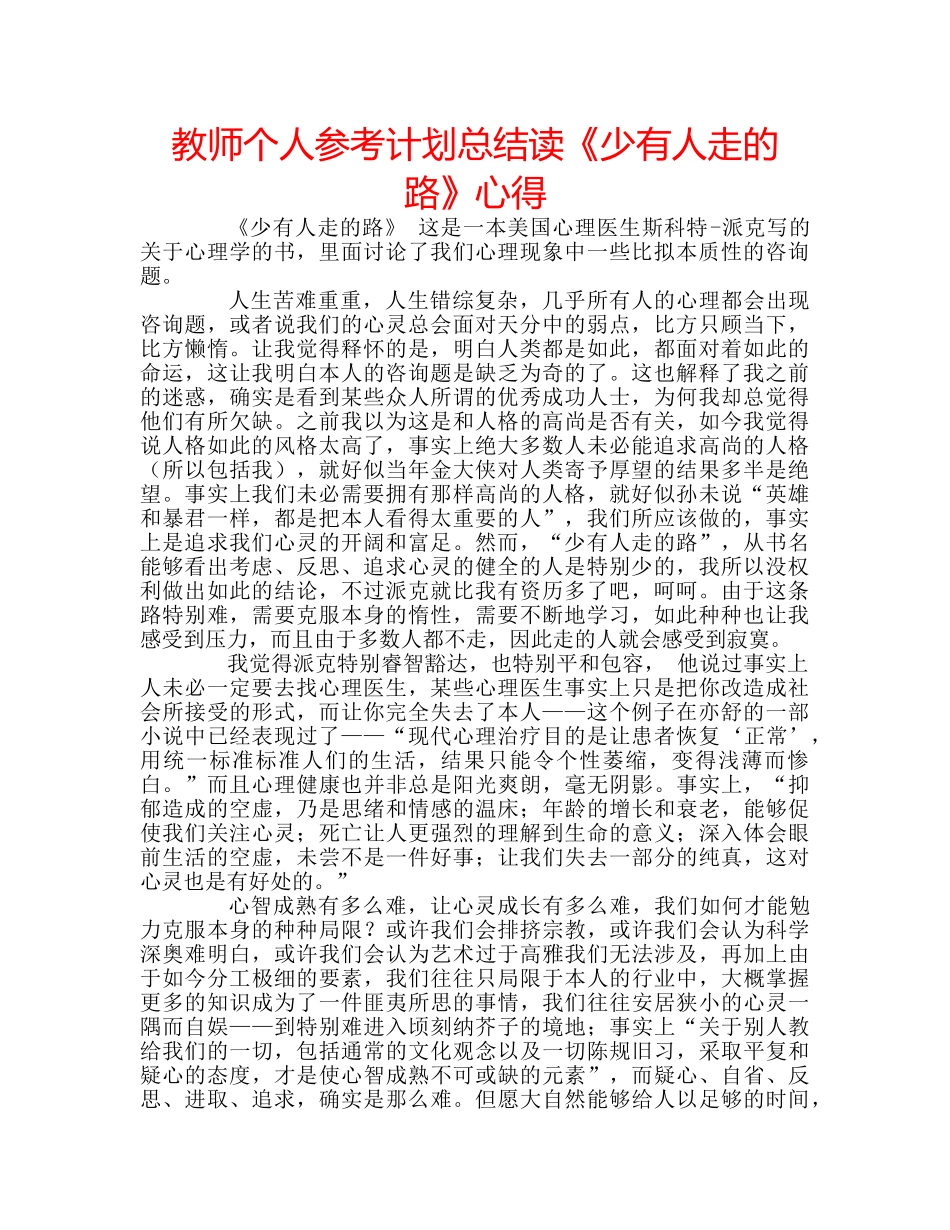 教师个人参考计划总结读《少有人走的路》心得

《少有人走的路》 这是一本美国心理医生斯科特-派克写的关于心理学的书，里面讨论了我们心理现象中一些比拟本质性的咨询题。

人生苦难重重，人生错综复杂，几乎所有人的心理都会出现咨询题，或者说我们的心灵总会面对天分中的弱点，比方只顾当下，比方懒惰。让我觉得释怀的是，明白人类都是如此，都面对着如此的命运，这让我明白本人的咨询题是缺乏为奇的了。这也解释了我之前的迷惑，确实是看到某些众人所谓的优秀成功人士，为何我却总觉得他们有所欠缺。之前我以为这是和人格的高尚是否有关，如今我觉得说人格如此的风格太高了，事实上绝大多数人未必能追求高尚的人格（所以包括我），就好似当年金大侠对人类寄予厚望的结果多半是绝望。事实上我们未必需要拥有那样高尚的人格，就好似孙未说“英雄和暴君一样，都是把本人看得太重要的人”，我们所应该做的，事实上是追求我们心灵的开阔和富足。然而，“少有人走的路”，从书名能够看出考虑、反思、追求心灵的健全的人是特别少的，我所以没权利做出如此的结论，不过派克就比我有资历多了吧，呵呵。由于这条路特别难，需要克服本身的惰性，需要不断地学习，如此种种也让我感受到压力，而且由于多数人都不走，因此走的人就会感受到寂寞。

我觉得派克特别睿智豁达，也特别平和包容， 他说过事实上人未必一定要去找心理医生，某些心理医生事实上只是把你改造成社会所接受的形式，而让你完全失去了本人——这个例子在亦舒的一部小说中已经表现过了——“现代心理治疗目的是让患者恢复‘正常’，用统一标准标准人们的生活，结果只能令个性萎缩，变得浅薄而惨白。”而且心理健康也并非总是阳光爽朗，毫无阴影。事实上，“抑郁造成的空虚，乃是思绪和情感的温床；年龄的增长和衰老，能够促使我们关注心灵；死亡让人更强烈的理解到生命的意义；深入体会眼前生活的空虚，未尝不是一件好事；让我们失去一部分的纯真，这对心灵也是有好处的。”

心智成熟有多么难，让心灵成长有多么难，我们如何才能勉力克服本身的种种局限？或许我们会排挤宗教，或许我们会认为科学深奥难明白，或许我们会认为艺术过于高雅我们无法涉及，再加上由于如今分工极细的要素，我们往往只局限于本人的行业中，大概掌握更多的知识成为了一件匪夷所思的事情，我们往往安居狭小的心灵一隅而自娱——到特别难进入顷刻纳芥子的境地；事实上“关于别人教给我们的一切，包括通常的文化观念以及一切陈规旧习，采取平复和疑心的态度，才是使心智成熟不可或缺的元素”，而疑心、自省、反思、进取、追求，确实是那么难。但愿大自然能够给人以足够的时间，